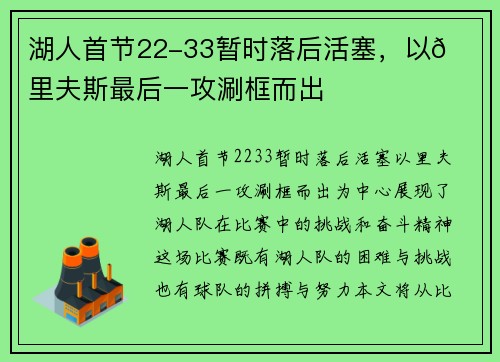 湖人首节22-33暂时落后活塞，以ð里夫斯最后一攻涮框而出

湖人首节2233暂时落后活塞以里夫斯最后一攻涮框而出为中心展现了湖人队在比赛中的挑战和奋斗精神这场比赛既有湖人队的困难与挑战也有球队的拼搏与努力本文将从比